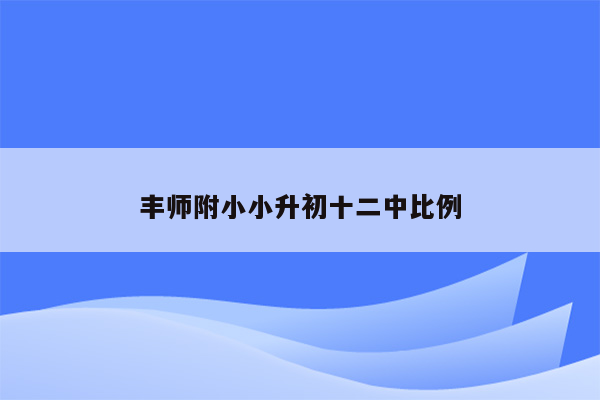 丰师附小小升初十二中比例